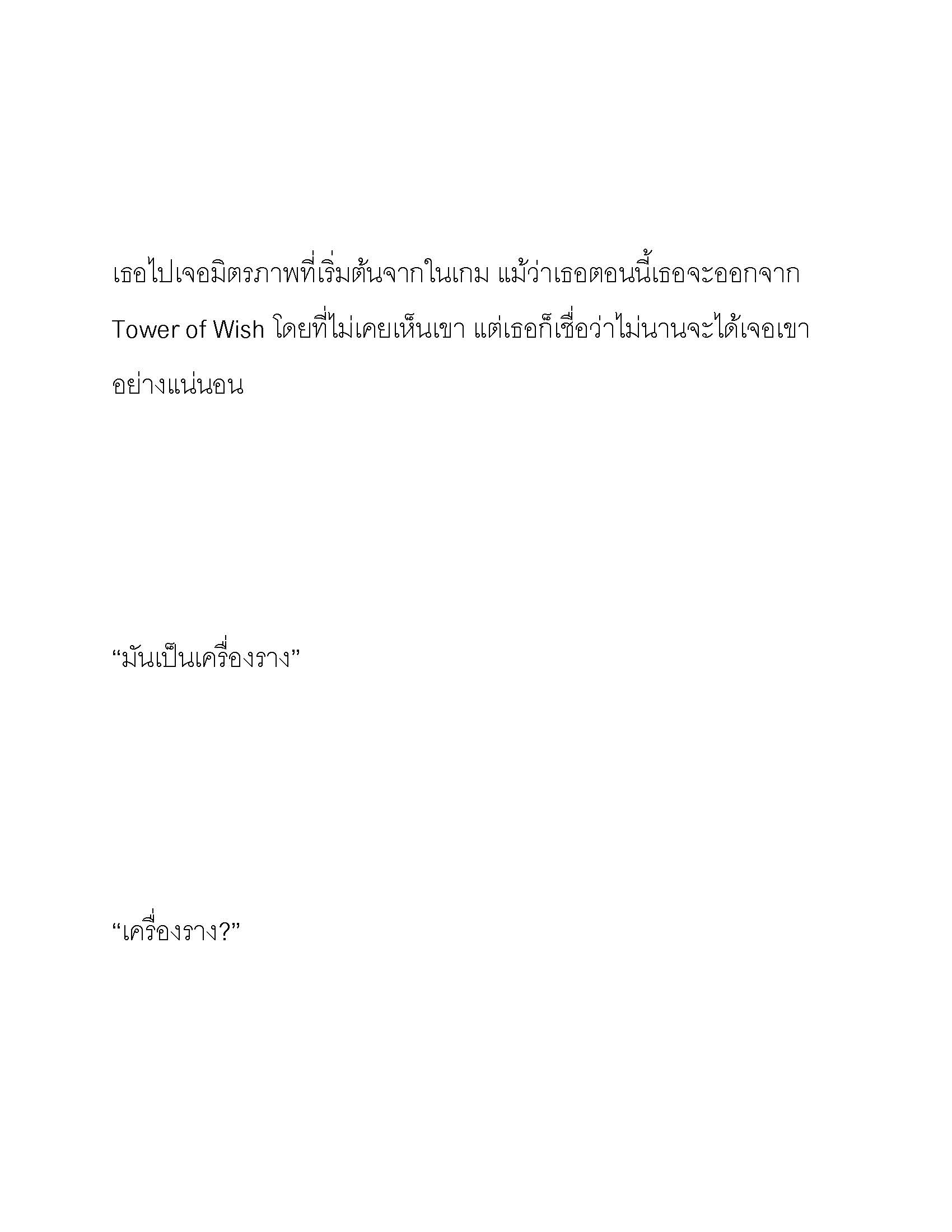 เธอไปเจอมิตรภาพที่เริ่มต้นจากในเกม แม้ว่าเธอตอนนี้เธอจะออกจาก Tower of Wish โดยที่ไม่เคยเห็นเขา แต่เธอก็เชื่อว่าไม่นานจะได้เจอเขาอย่างแน่นอน

“มันเป็นเครื่องราง”

“เครื่องราง?”